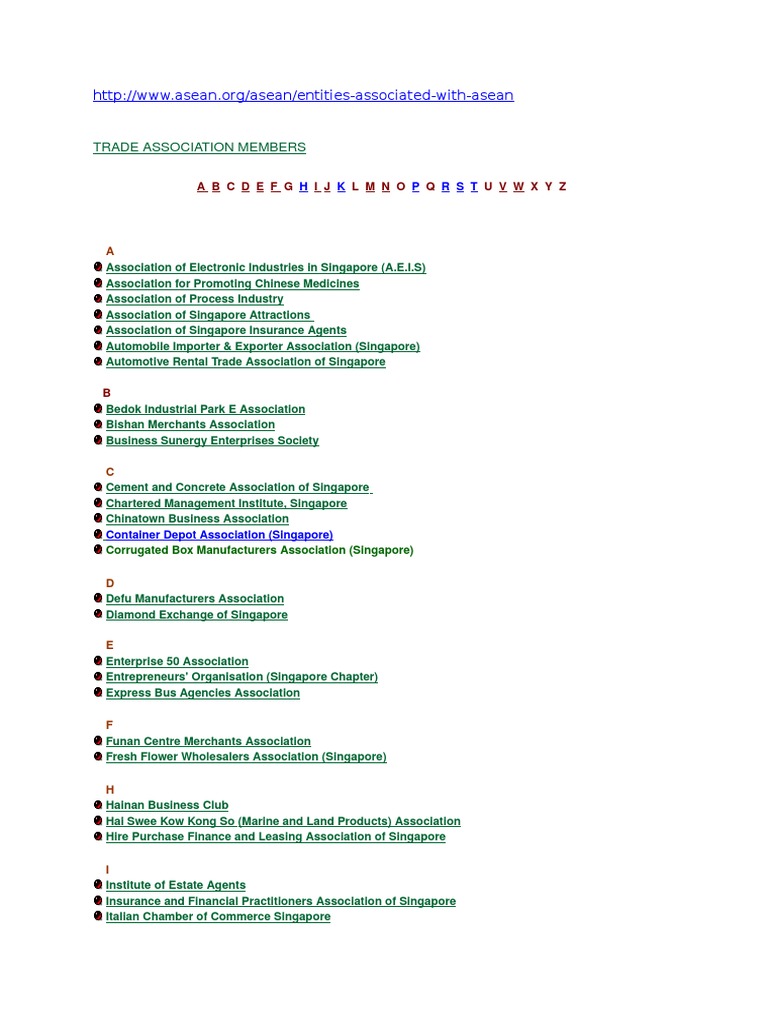 http://www.asean.org/asean/entities-associated-with-asean

TRADE ASSOCIATION MEMBERS

A B C D E F G H I J K L M N O P Q R S T U V W X Y Z

A
Association of Electronic Industries in Singapore (A.E.I.S)
Association for Promoting Chinese Medicines
Association of Process Industry
Association of Singapore Attractions
Association of Singapore Insurance Agents
Automobile Importer & Exporter Association (Singapore)
Automotive Rental Trade Association of Singapore

B
Bedok Industrial Park E Association
Bishan Merchants Association
Business Sunergy Enterprises Society

C
Cement and Concrete Association of Singapore
Chartered Management Institute, Singapore
Chinatown Business Association
Container Depot Association (Singapore)
Corrugated Box Manufacturers Association (Singapore)

D
Defu Manufacturers Association
Diamond Exchange of Singapore

E
Enterprise 50 Association
Entrepreneurs' Organisation (Singapore Chapter)
Express Bus Agencies Association

F
Funan Centre Merchants Association
Fresh Flower Wholesalers Association (Singapore)

H
Hainan Business Club
Hai Swee Kow Kong So (Marine and Land Products) Association
Hire Purchase Finance and Leasing Association of Singapore

I
Institute of Estate Agents
Insurance and Financial Practitioners Association of Singapore
Italian Chamber of Commerce Singapore